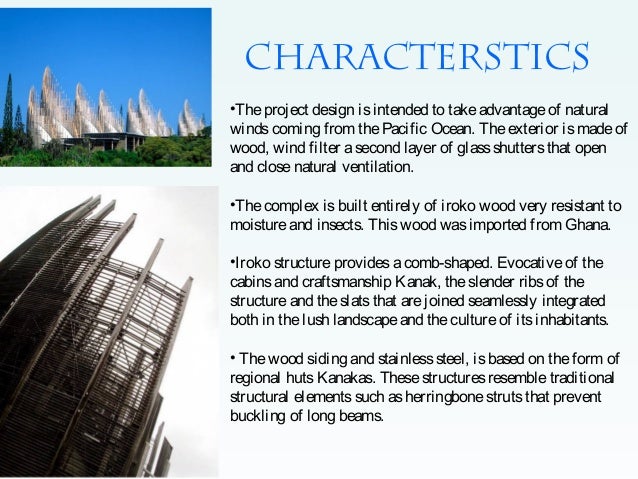 CHARACTERSTICS

•The project design is intended to take advantage of natural winds coming from the Pacific Ocean. The exterior is made of wood, wind filter a second layer of glass shutters that open and close natural ventilation.

•The complex is built entirely of iroko wood very resistant to moisture and insects. This wood was imported from Ghana.

•Iroko structure provides a comb-shaped. Evocative of the cabins and craftsmanship Kanak, the slender ribs of the structure and the slats that are joined seamlessly integrated both in the lush landscape and the culture of its inhabitants.

• The wood siding and stainless steel, is based on the form of regional huts Kanakas. These structures resemble traditional structural elements such as herringbone struts that prevent buckling of long beams.